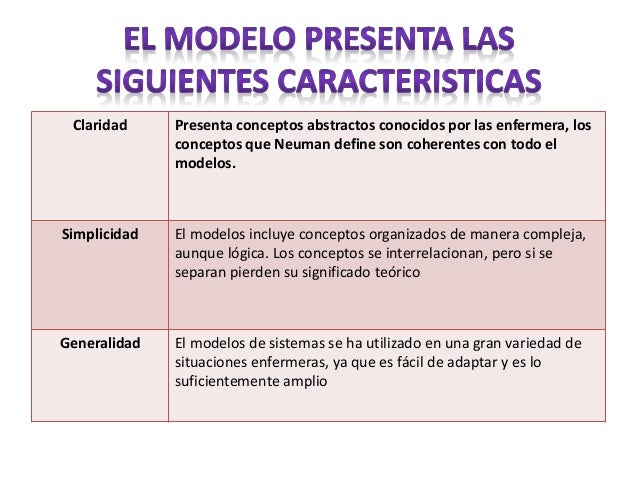 EL MODELO PRESENTA LAS SIGUIENTES CARACTERISTICAS

| Claridad | Presenta conceptos abstractos conocidos por las enfermera, los conceptos que Neuman define son coherentes con todo el modelos. |
|---|---|
| Simplicidad | El modelos incluye conceptos organizados de manera compleja, aunque lógica. Los conceptos se interrelacionan, pero si se separan pierden su significado teórico |
| Generalidad | El modelos de sistemas se ha utilizado en una gran variedad de situaciones enfermeras, ya que es fácil de adaptar y es lo suficientemente amplio |